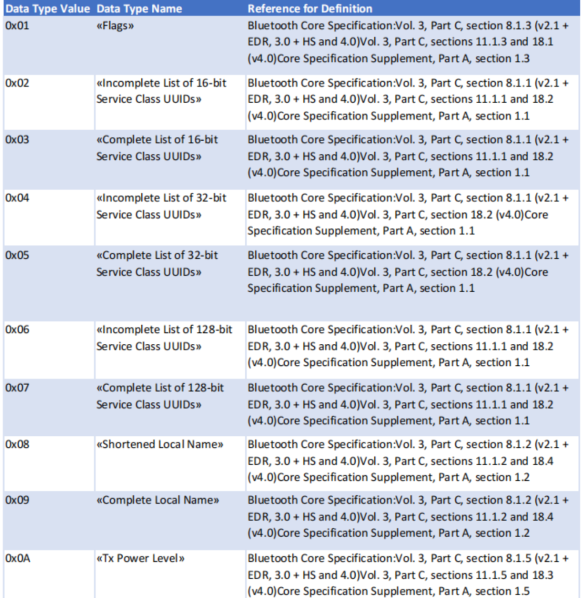 | Data Type Value | Data Type Name | Reference for Definition |
|---|---|---|
| 0x01 | «Flags» | Bluetooth Core Specification:Vol. 3, Part C, section 8.1.3 (v2.1 + EDR, 3.0 + HS and 4.0)Vol. 3, Part C, sections 11.1.3 and 18.1 (v4.0)Core Specification Supplement, Part A, section 1.3 |
| 0x02 | «Incomplete List of 16-bit Service Class UUIDs» | Bluetooth Core Specification:Vol. 3, Part C, section 8.1.1 (v2.1 + EDR, 3.0 + HS and 4.0)Vol. 3, Part C, sections 11.1.1 and 18.2 (v4.0)Core Specification Supplement, Part A, section 1.1 |
| 0x03 | «Complete List of 16-bit Service Class UUIDs» | Bluetooth Core Specification:Vol. 3, Part C, section 8.1.1 (v2.1 + EDR, 3.0 + HS and 4.0)Vol. 3, Part C, sections 11.1.1 and 18.2 (v4.0)Core Specification Supplement, Part A, section 1.1 |
| 0x04 | «Incomplete List of 32-bit Service Class UUIDs» | Bluetooth Core Specification:Vol. 3, Part C, section 8.1.1 (v2.1 + EDR, 3.0 + HS and 4.0)Vol. 3, Part C, section 18.2 (v4.0)Core Specification Supplement, Part A, section 1.1 |
| 0x05 | «Complete List of 32-bit Service Class UUIDs» | Bluetooth Core Specification:Vol. 3, Part C, section 8.1.1 (v2.1 + EDR, 3.0 + HS and 4.0)Vol. 3, Part C, section 18.2 (v4.0)Core Specification Supplement, Part A, section 1.1 |
| 0x06 | «Incomplete List of 128-bit Service Class UUIDs» | Bluetooth Core Specification:Vol. 3, Part C, section 8.1.1 (v2.1 + EDR, 3.0 + HS and 4.0)Vol. 3, Part C, sections 11.1.1 and 18.2 (v4.0)Core Specification Supplement, Part A, section 1.1 |
| 0x07 | «Complete List of 128-bit Service Class UUIDs» | Bluetooth Core Specification:Vol. 3, Part C, section 8.1.1 (v2.1 + EDR, 3.0 + HS and 4.0)Vol. 3, Part C, sections 11.1.1 and 18.2 (v4.0)Core Specification Supplement, Part A, section 1.1 |
| 0x08 | «Shortened Local Name» | Bluetooth Core Specification:Vol. 3, Part C, section 8.1.2 (v2.1 + EDR, 3.0 + HS and 4.0)Vol. 3, Part C, sections 11.1.2 and 18.4 (v4.0)Core Specification Supplement, Part A, section 1.2 |
| 0x09 | «Complete Local Name» | Bluetooth Core Specification:Vol. 3, Part C, section 8.1.2 (v2.1 + EDR, 3.0 + HS and 4.0)Vol. 3, Part C, sections 11.1.2 and 18.4 (v4.0)Core Specification Supplement, Part A, section 1.2 |
| 0x0A | «Tx Power Level» | Bluetooth Core Specification:Vol. 3, Part C, section 8.1.5 (v2.1 + EDR, 3.0 + HS and 4.0)Vol. 3, Part C, sections 11.1.5 and 18.3 (v4.0)Core Specification Supplement, Part A, section 1.5 |